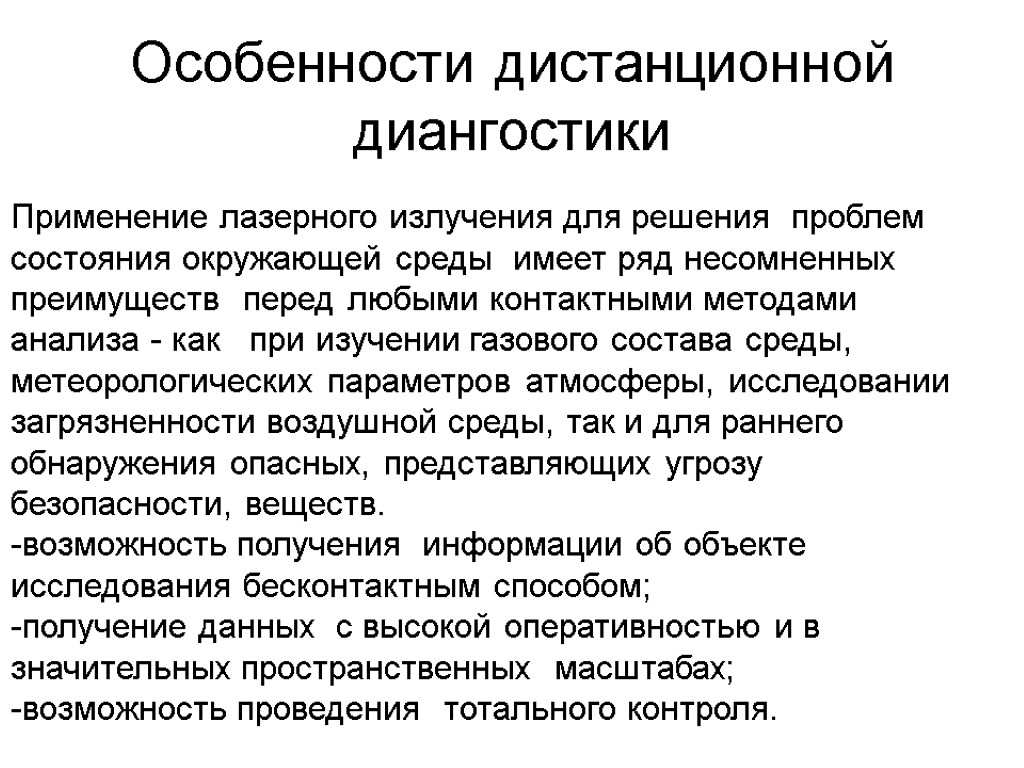 Особенности дистанционной диангостики

Применение лазерного излучения для решения проблем состояния окружающей среды имеет ряд несомненных преимуществ перед любыми контактными методами анализа - как при изучении газового состава среды, метеорологических параметров атмосферы, исследовании загрязненности воздушной среды, так и для раннего обнаружения опасных, представляющих угрозу безопасности, веществ.
-возможность получения информации об объекте исследования бесконтактным способом;
-получение данных с высокой оперативностью и в значительных пространственных масштабах;
-возможность проведения тотального контроля.